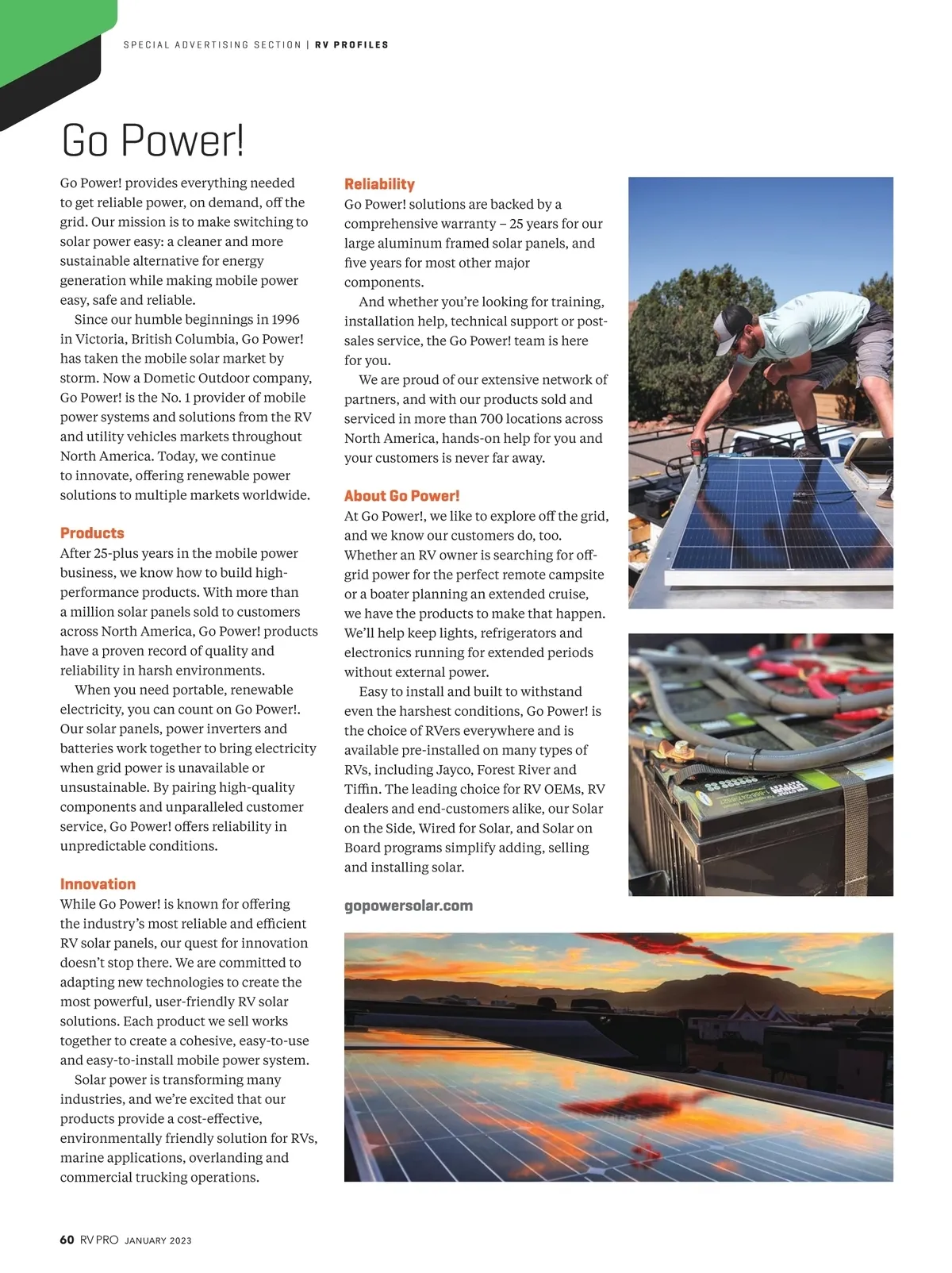 SPECIAL ADVERTISING SECTION | RV PROFILES

Go Power!

Go Power! provides everything needed to get reliable power, on demand, off the grid. Our mission is to make switching to solar power easy: a cleaner and more sustainable alternative for energy generation while making mobile power easy, safe and reliable.

Since our humble beginnings in 1996 in Victoria, British Columbia, Go Power! has taken the mobile solar market by storm. Now a Dometic Outdoor company, Go Power! is the No. 1 provider of mobile power systems and solutions from the RV and utility vehicles markets throughout North America. Today, we continue to innovate, offering renewable power solutions to multiple markets worldwide.

Products

After 25-plus years in the mobile power business, we know how to build high-performance products. With more than a million solar panels sold to customers across North America, Go Power! products have a proven record of quality and reliability in harsh environments.

When you need portable, renewable electricity, you can count on Go Power!. Our solar panels, power inverters and batteries work together to bring electricity when grid power is unavailable or unsustainable. By pairing high-quality components and unparalleled customer service, Go Power! offers reliability in unpredictable conditions.

Innovation

While Go Power! is known for offering the industry's most reliable and efficient RV solar panels, our quest for innovation doesn't stop there. We are committed to adapting new technologies to create the most powerful, user-friendly RV solar solutions. Each product we sell works together to create a cohesive, easy-to-use and easy-to-install mobile power system.

Solar power is transforming many industries, and we're excited that our products provide a cost-effective, environmentally friendly solution for RVs, marine applications, overlanding and commercial trucking operations.

Reliability

Go Power! solutions are backed by a comprehensive warranty – 25 years for our large aluminum framed solar panels, and five years for most other major components.

And whether you're looking for training, installation help, technical support or post-sales service, the Go Power! team is here for you.

We are proud of our extensive network of partners, and with our products sold and serviced in more than 700 locations across North America, hands-on help for you and your customers is never far away.

About Go Power!

At Go Power!, we like to explore off the grid, and we know our customers do, too. Whether an RV owner is searching for off-grid power for the perfect remote campsite or a boater planning an extended cruise, we have the products to make that happen. We'll help keep lights, refrigerators and electronics running for extended periods without external power.

Easy to install and built to withstand even the harshest conditions, Go Power! is the choice of RVers everywhere and is available pre-installed on many types of RVs, including Jayco, Forest River and Tiffin. The leading choice for RV OEMs, RV dealers and end-customers alike, our Solar on the Side, Wired for Solar, and Solar on Board programs simplify adding, selling and installing solar.

gopowersolar.com

60 RV PRO JANUARY 2023